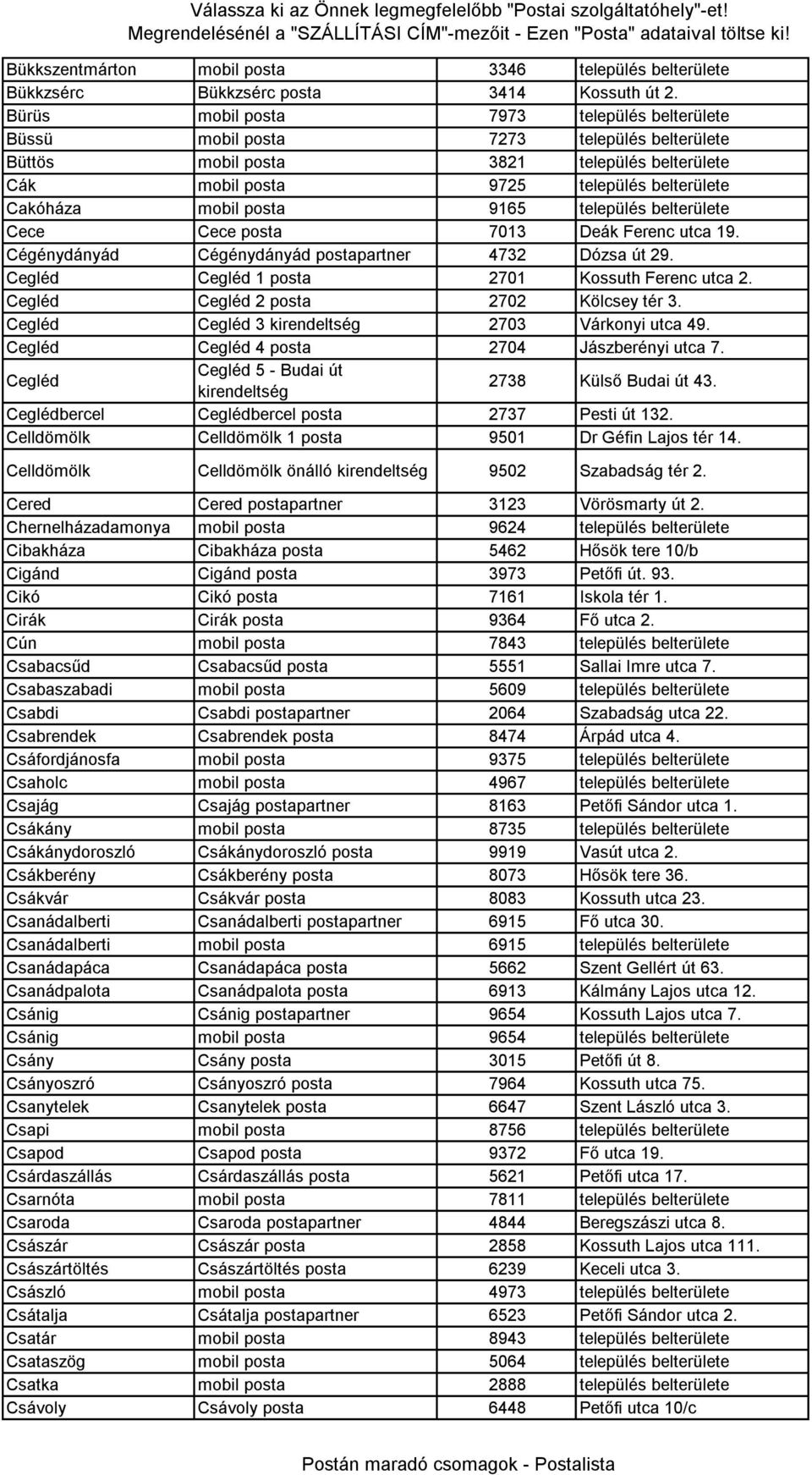 Válassza ki az Önnek legmegfelelőbb "Postai szolgáltatóhely"-et!
Megrendelésénél a "SZÁLLÍTÁSI CÍM"-mezőit - Ezen "Posta" adataival töltse ki!

| | | | |
|---|---|---|---|
| Bükkszentmárton | mobil posta | 3346 | település belterülete |
| Bükkzsérc | Bükkzsérc posta | 3414 | Kossuth út 2. |
| Bürüs | mobil posta | 7973 | település belterülete |
| Büssü | mobil posta | 7273 | település belterülete |
| Büttös | mobil posta | 3821 | település belterülete |
| Cák | mobil posta | 9725 | település belterülete |
| Cakóháza | mobil posta | 9165 | település belterülete |
| Cece | Cece posta | 7013 | Deák Ferenc utca 19. |
| Cégénydányád | Cégénydányád postapartner | 4732 | Dózsa út 29. |
| Cegléd | Cegléd 1 posta | 2701 | Kossuth Ferenc utca 2. |
| Cegléd | Cegléd 2 posta | 2702 | Kölcsey tér 3. |
| Cegléd | Cegléd 3 kirendeltség | 2703 | Várkonyi utca 49. |
| Cegléd | Cegléd 4 posta | 2704 | Jászberényi utca 7. |
| Cegléd | Cegléd 5 - Budai út kirendeltség | 2738 | Külső Budai út 43. |
| Ceglédbercel | Ceglédbercel posta | 2737 | Pesti út 132. |
| Celldömölk | Celldömölk 1 posta | 9501 | Dr Géfin Lajos tér 14. |
| Celldömölk | Celldömölk önálló kirendeltség | 9502 | Szabadság tér 2. |
| Cered | Cered postapartner | 3123 | Vörösmarty út 2. |
| Chernelházadamonya | mobil posta | 9624 | település belterülete |
| Cibakháza | Cibakháza posta | 5462 | Hősök tere 10/b |
| Cigánd | Cigánd posta | 3973 | Petőfi út. 93. |
| Cikó | Cikó posta | 7161 | Iskola tér 1. |
| Cirák | Cirák posta | 9364 | Fő utca 2. |
| Cún | mobil posta | 7843 | település belterülete |
| Csabacsűd | Csabacsűd posta | 5551 | Sallai Imre utca 7. |
| Csabaszabadi | mobil posta | 5609 | település belterülete |
| Csabdi | Csabdi postapartner | 2064 | Szabadság utca 22. |
| Csabrendek | Csabrendek posta | 8474 | Árpád utca 4. |
| Csáfordjánosfa | mobil posta | 9375 | település belterülete |
| Csaholc | mobil posta | 4967 | település belterülete |
| Csajág | Csajág postapartner | 8163 | Petőfi Sándor utca 1. |
| Csákány | mobil posta | 8735 | település belterülete |
| Csákánydoroszló | Csákánydoroszló posta | 9919 | Vasút utca 2. |
| Csákberény | Csákberény posta | 8073 | Hősök tere 36. |
| Csákvár | Csákvár posta | 8083 | Kossuth utca 23. |
| Csanádalberti | Csanádalberti postapartner | 6915 | Fő utca 30. |
| Csanádalberti | mobil posta | 6915 | település belterülete |
| Csanádapáca | Csanádapáca posta | 5662 | Szent Gellért út 63. |
| Csanádpalota | Csanádpalota posta | 6913 | Kálmány Lajos utca 12. |
| Csánig | Csánig postapartner | 9654 | Kossuth Lajos utca 7. |
| Csánig | mobil posta | 9654 | település belterülete |
| Csány | Csány posta | 3015 | Petőfi út 8. |
| Csányoszró | Csányoszró posta | 7964 | Kossuth utca 75. |
| Csanytelek | Csanytelek posta | 6647 | Szent László utca 3. |
| Csapi | mobil posta | 8756 | település belterülete |
| Csapod | Csapod posta | 9372 | Fő utca 19. |
| Csárdaszállás | Csárdaszállás posta | 5621 | Petőfi utca 17. |
| Csarnóta | mobil posta | 7811 | település belterülete |
| Csaroda | Csaroda postapartner | 4844 | Beregszászi utca 8. |
| Császár | Császár posta | 2858 | Kossuth Lajos utca 111. |
| Császártöltés | Császártöltés posta | 6239 | Keceli utca 3. |
| Császló | mobil posta | 4973 | település belterülete |
| Csátalja | Csátalja postapartner | 6523 | Petőfi Sándor utca 2. |
| Csatár | mobil posta | 8943 | település belterülete |
| Csataszög | mobil posta | 5064 | település belterülete |
| Csatka | mobil posta | 2888 | település belterülete |
| Csávoly | Csávoly posta | 6448 | Petőfin utca 10/c |

Postán maradó csomagok - Postalista